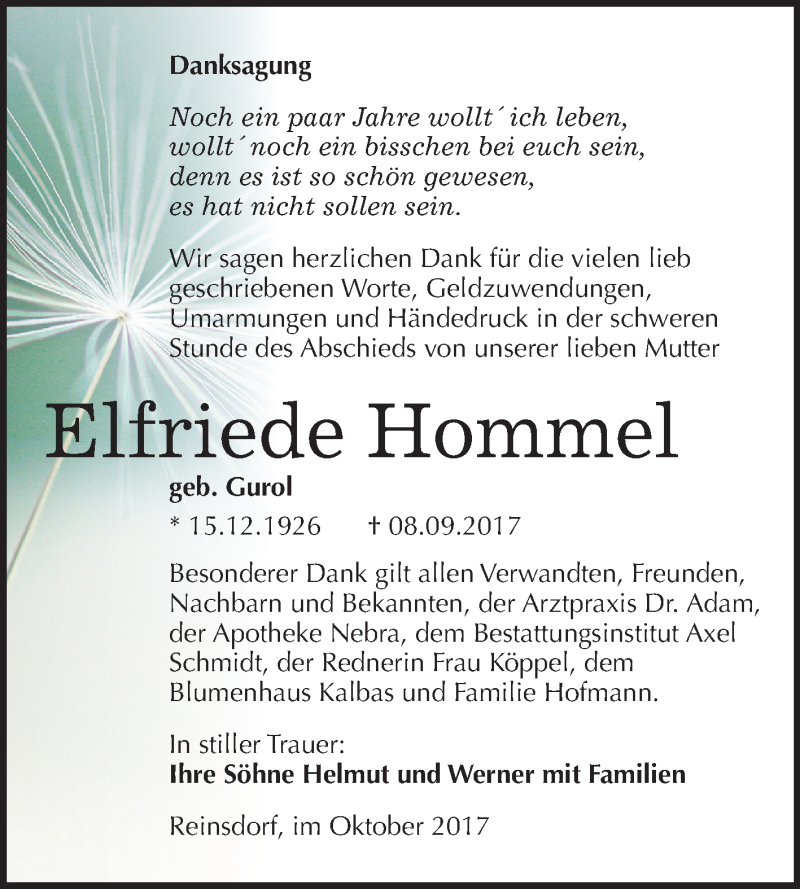 Danksagung

Noch ein paar Jahre wollt´ ich leben,
wollt´ noch ein bisschen bei euch sein,
denn es ist so schön gewesen,
es hat nicht sollen sein.

Wir sagen herzlichen Dank für die vielen lieb geschriebenen Worte, Geldzuwendungen, Umarmungen und Händedruck in der schweren Stunde des Abschieds von unserer lieben Mutter

Elfriede Hommel

geb. Gurol

* 15.12.1926 † 08.09.2017

Besonderer Dank gilt allen Verwandten, Freunden, Nachbarn und Bekannten, der Arztpraxis Dr. Adam, der Apotheke Nebra, dem Bestattungsinstitut Axel Schmidt, der Rednerin Frau Köppel, dem Blumenhaus Kalbas und Familie Hofmann.

In stiller Trauer:
Ihre Söhne Helmut und Werner mit Familien

Reinsdorf, im Oktober 2017